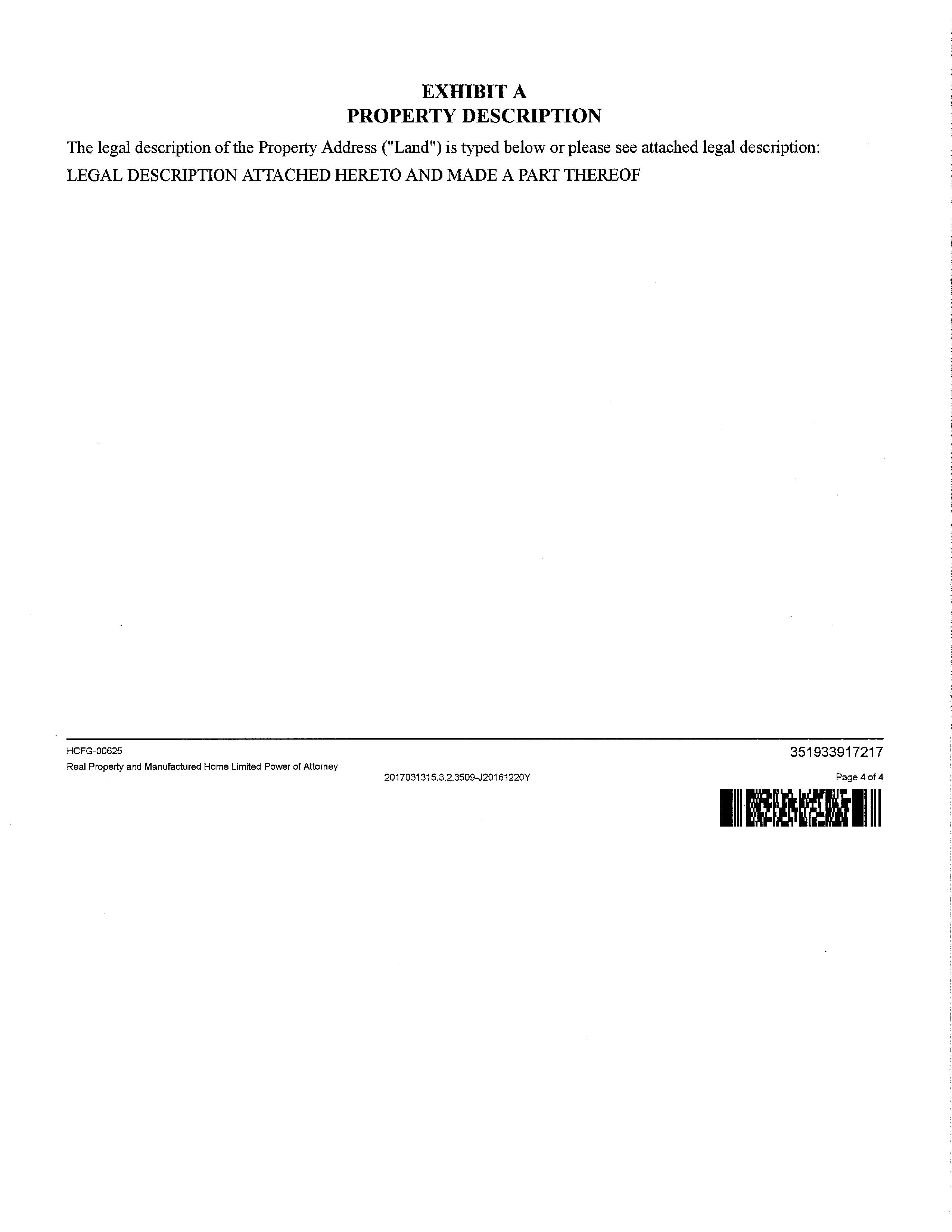 EXHIBIT A
PROPERTY DESCRIPTION

The legal description of the Property Address ("Land") is typed below or please see attached legal description:

LEGAL DESCRIPTION ATTACHED HERETO AND MADE A PART THEREOF

HCFG-00625
Real Property and Manufactured Home Limited Power of Attorney

2017031315.3.2.3509-J20161220Y

351933917217
Page 4 of 4